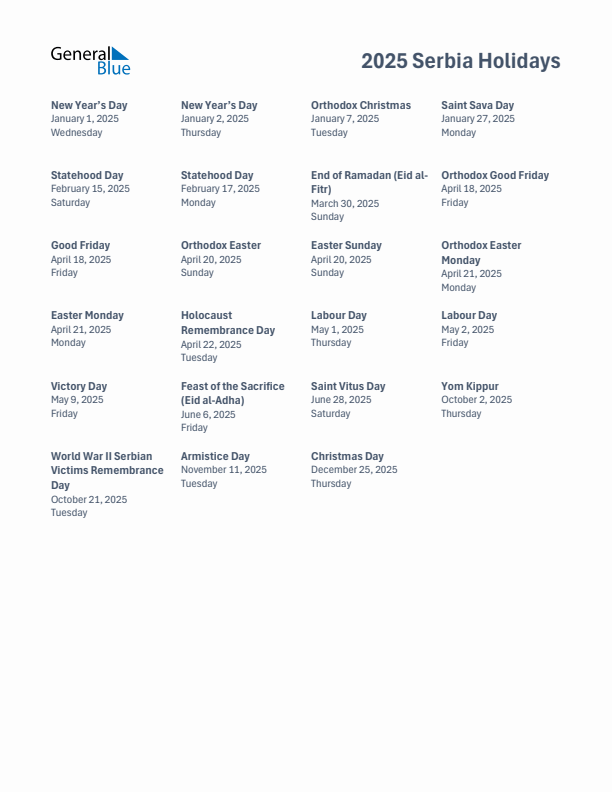 General Blue

2025 Serbia Holidays

New Year's Day
January 1, 2025
Wednesday

New Year's Day
January 2, 2025
Thursday

Orthodox Christmas
January 7, 2025
Tuesday

Saint Sava Day
January 27, 2025
Monday

Statehood Day
February 15, 2025
Saturday

Statehood Day
February 17, 2025
Monday

End of Ramadan (Eid al-Fitr)
March 30, 2025
Sunday

Orthodox Good Friday
April 18, 2025
Friday

Good Friday
April 18, 2025
Friday

Orthodox Easter
April 20, 2025
Sunday

Easter Sunday
April 20, 2025
Sunday

Orthodox Easter Monday
April 21, 2025
Monday

Easter Monday
April 21, 2025
Monday

Holocaust Remembrance Day
April 22, 2025
Tuesday

Labour Day
May 1, 2025
Thursday

Labour Day
May 2, 2025
Friday

Victory Day
May 9, 2025
Friday

Feast of the Sacrifice (Eid al-Adha)
June 6, 2025
Friday

Saint Vitus Day
June 28, 2025
Saturday

Yom Kippur
October 2, 2025
Thursday

World War II Serbian Victims Remembrance Day
October 21, 2025
Tuesday

Armistice Day
November 11, 2025
Tuesday

Christmas Day
December 25, 2025
Thursday